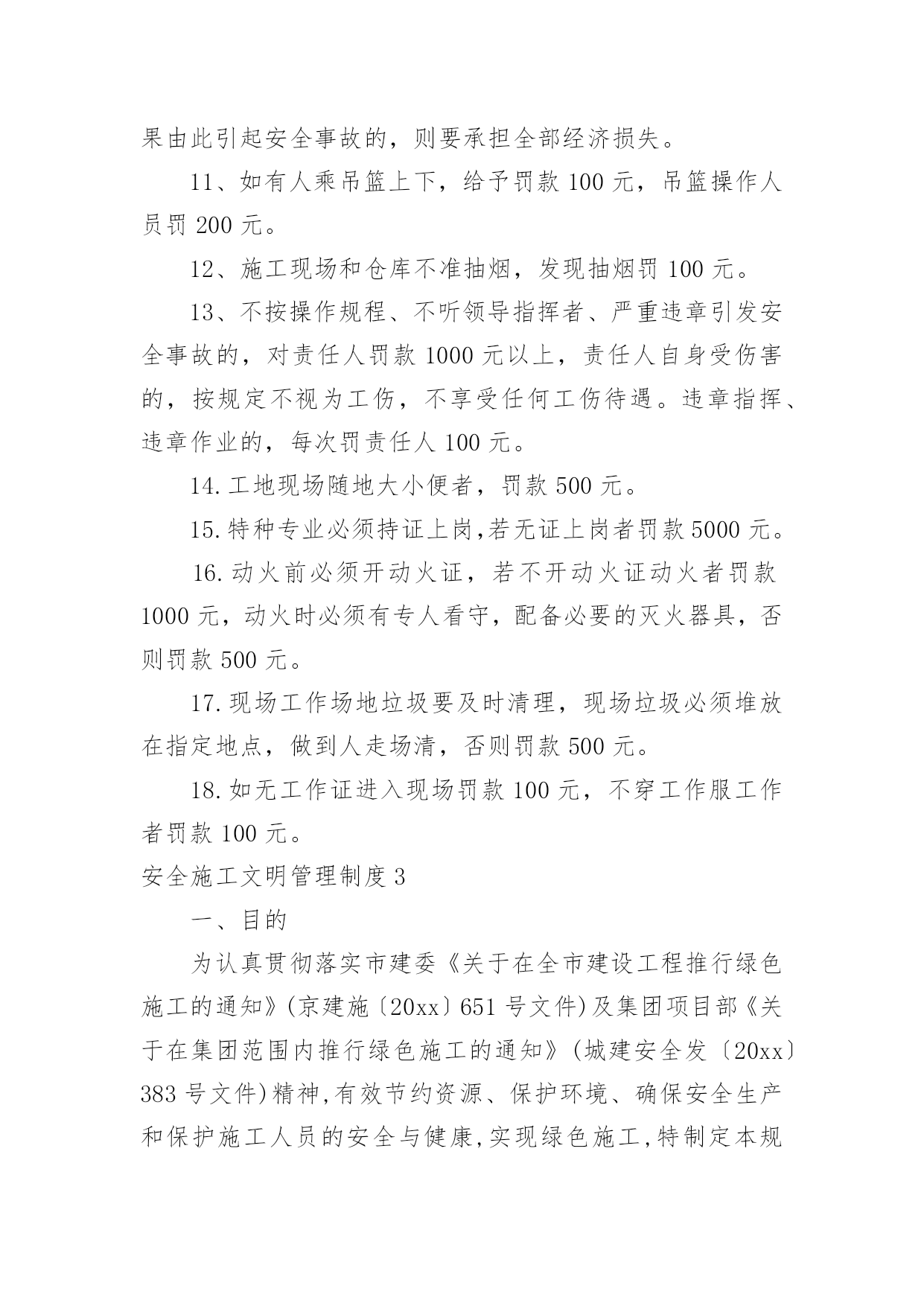 果由此引起安全事故的，则要承担全部经济损失。

11、如有人乘吊篮上下，给予罚款 100 元，吊篮操作人员罚 200 元。

12、施工现场和仓库不准抽烟，发现抽烟罚 100 元。

13、不按操作规程、不听领导指挥者、严重违章引发安全事故的，对责任人罚款 1000 元以上，责任人自身受伤害的，按规定不视为工伤，不享受任何工伤待遇。违章指挥、违章作业的，每次罚责任人 100 元。

14.工地现场随地大小便者，罚款 500 元。

15.特种专业必须持证上岗,若无证上岗者罚款 5000 元。

16.动火前必须开动火证，若不开动火证动火者罚款 1000 元，动火时必须有专人看守，配备必要的灭火器具，否则罚款 500 元。

17.现场工作场地垃圾要及时清理，现场垃圾必须堆放在指定地点，做到人走场清，否则罚款 500 元。

18.如无工作证进入现场罚款 100 元，不穿工作服工作者罚款 100 元。

安全施工文明管理制度 3

一、目的

为认真贯彻落实市建委《关于在全市建设工程推行绿色施工的通知》(京建施〔20xx〕651 号文件)及集团项目部《关于在集团范围内推行绿色施工的通知》(城建安全发〔20xx〕383 号文件)精神,有效节约资源、保护环境、确保安全生产和保护施工人员的安全与健康,实现绿色施工,特制定本规